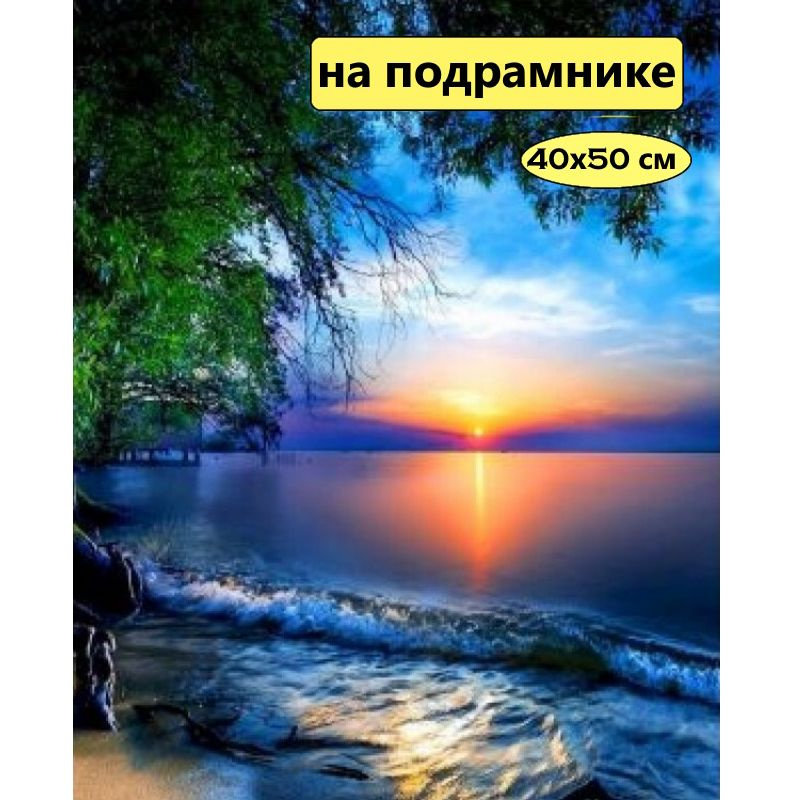 на подрамнике

40x50 см